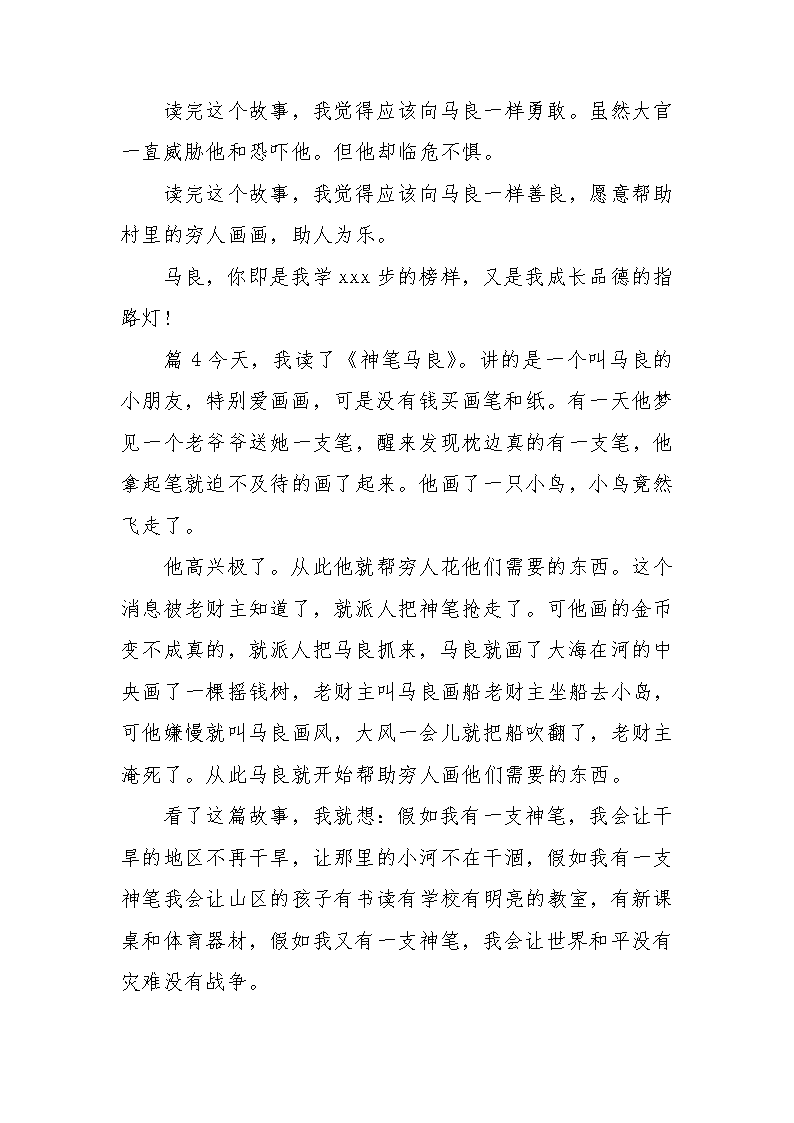 读完这个故事，我觉得应该向马良一样勇敢。虽然大官一直威胁他和恐吓他。但他却临危不惧。

读完这个故事，我觉得应该向马良一样善良，愿意帮助村里的穷人画画，助人为乐。

马良，你即是我学 xxx 步的榜样，又是我成长品德的指路灯！

篇 4 今天，我读了《神笔马良》。讲的是一个叫马良的小朋友，特别爱画画，可是没有钱买画笔和纸。有一天他梦见一个老爷爷送她一支笔，醒来发现枕边真的有一支笔，他拿起笔就迫不及待的画了起来。他画了一只小鸟，小鸟竟然飞走了。

他高兴极了。从此他就帮穷人花他们需要的东西。这个消息被老财主知道了，就派人把神笔抢走了。可他画的金币变不成真的，就派人把马良抓来，马良就画了大海在河的中央画了一棵摇钱树，老财主叫马良画船老财主坐船去小岛，可他嫌慢就叫马良画风，大风一会儿就把船吹翻了，老财主淹死了。从此马良就开始帮助穷人画他们需要的东西。

看了这篇故事，我就想：假如我有一支神笔，我会让干旱的地区不再干旱，让那里的小河不在干涸，假如我有一支神笔我会让山区的孩子有书读有学校有明亮的教室，有新课桌和体育器材，假如我又有一支神笔，我会让世界和平没有灾难没有战争。